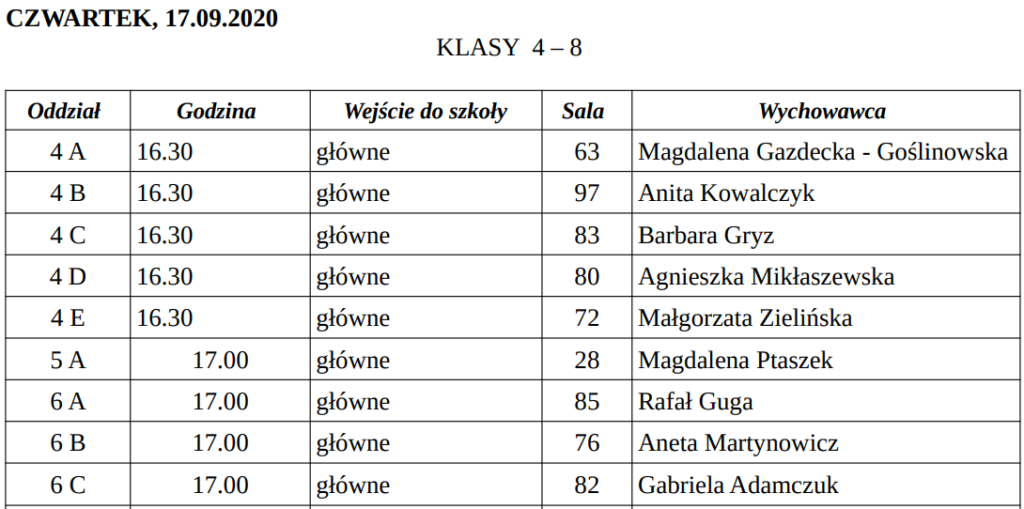 CZWARTEK, 17.09.2020

KLASY 4 – 8

| Oddział | Godzina | Wejście do szkoły | Sala | Wychowawca |
|---|---|---|---|---|
| 4 A | 16.30 | główne | 63 | Magdalena Gazdecka - Goślinowska |
| 4 B | 16.30 | główne | 97 | Anita Kowalczyk |
| 4 C | 16.30 | główne | 83 | Barbara Gryz |
| 4 D | 16.30 | główne | 80 | Agnieszka Mikłaszewska |
| 4 E | 16.30 | główne | 72 | Małgorzata Zielińska |
| 5 A | 17.00 | główne | 28 | Magdalena Ptaszek |
| 6 A | 17.00 | główne | 85 | Rafał Guga |
| 6 B | 17.00 | główne | 76 | Aneta Martynowicz |
| 6 C | 17.00 | główne | 82 | Gabriela Adamczuk |